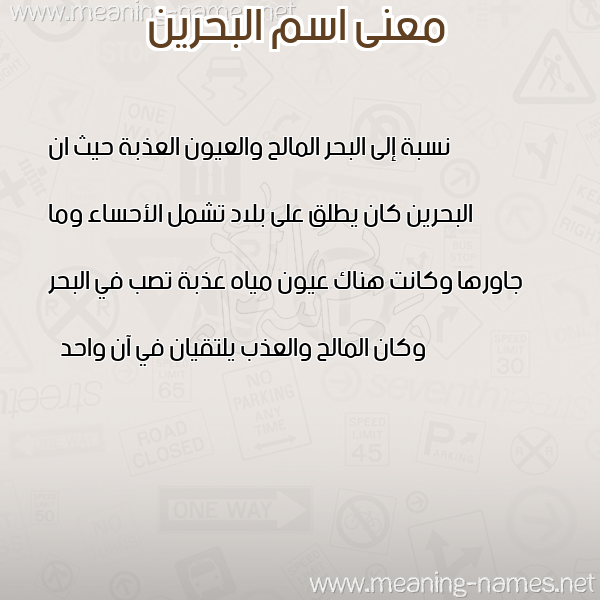 www.meaning-names.net

معنى اسم البحرين

نسبة إلى البحر المالح والعيون العذبة حيث ان البحرين كان يطلق على بلاد تشمل الأحساء وما جاورها وكانت هناك عيون مياه عذبة تصب في البحر وكان المالح والعذب يلتقيان في آن واحد

www.meaning-names.net